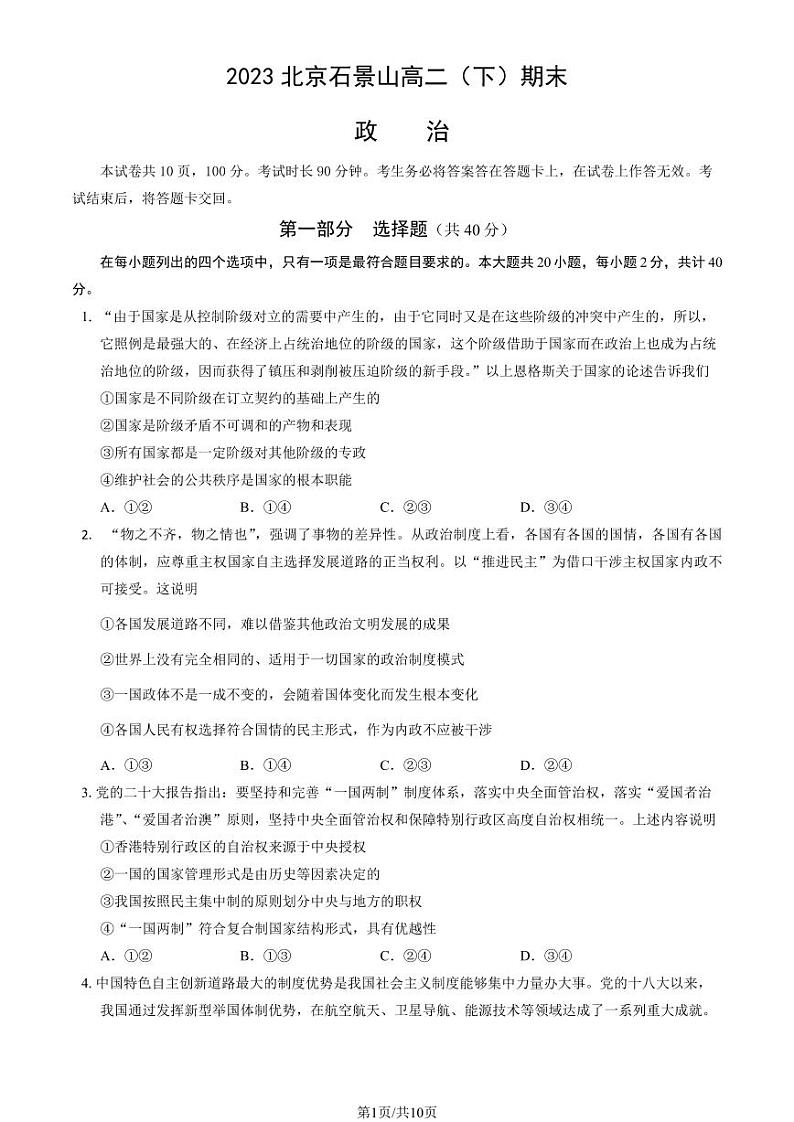 2023 北京石景山高二（下）期末

政　治

本试卷共 10 页，100 分。考试时长 90 分钟。考生务必将答案答在答题卡上，在试卷上作答无效。考试结束后，将答题卡交回。

第一部分　选择题（共 40 分）

在每小题列出的四个选项中，只有一项是最符合题目要求的。本大题共 20 小题，每小题 2 分，共计 40 分。

1. “由于国家是从控制阶级对立的需要中产生的，由于它同时又是在这些阶级的冲突中产生的，所以，它照例是最强大的、在经济上占统治地位的阶级的国家，这个阶级借助于国家而在政治上也成为占统治地位的阶级，因而获得了镇压和剥削被压迫阶级的新手段。”以上恩格斯关于国家的论述告诉我们

①国家是不同阶级在订立契约的基础上产生的

②国家是阶级矛盾不可调和的产物和表现

③所有国家都是一定阶级对其他阶级的专政

④维护社会的公共秩序是国家的根本职能

A. ①②　　B. ①④　　C. ②③　　D. ③④

2. “物之不齐，物之情也”，强调了事物的差异性。从政治制度上看，各国有各国的国情，各国有各国的体制，应尊重主权国家自主选择发展道路的正当权利。以“推进民主”为借口干涉主权国家内政不可接受。这说明

①各国发展道路不同，难以借鉴其他政治文明发展的成果

②世界上没有完全相同的、适用于一切国家的政治制度模式

③一国政体不是一成不变的，会随着国体变化而发生根本变化

④各国人民有权选择符合国情的民主形式，作为内政不应被干涉

A. ①③　　B. ①④　　C. ②③　　D. ②④

3. 党的二十大报告指出：要坚持和完善“一国两制”制度体系，落实中央全面管治权，落实“爱国者治港”、“爱国者治澳”原则，坚持中央全面管治权和保障特别行政区高度自治权相统一。上述内容说明

①香港特别行政区的自治权来源于中央授权

②一国的国家管理形式是由历史等因素决定的

③我国按照民主集中制的原则划分中央与地方的职权

④“一国两制”符合复合制国家结构形式，具有优越性

A. ①②　　B. ①③　　C. ②④　　D. ③④

4. 中国特色自主创新道路最大的制度优势是我国社会主义制度能够集中力量办大事。党的十八大以来，我国通过发挥新型举国体制优势，在航空航天、卫星导航、能源技术等领域达成了一系列重大成就。

第1页/共10页